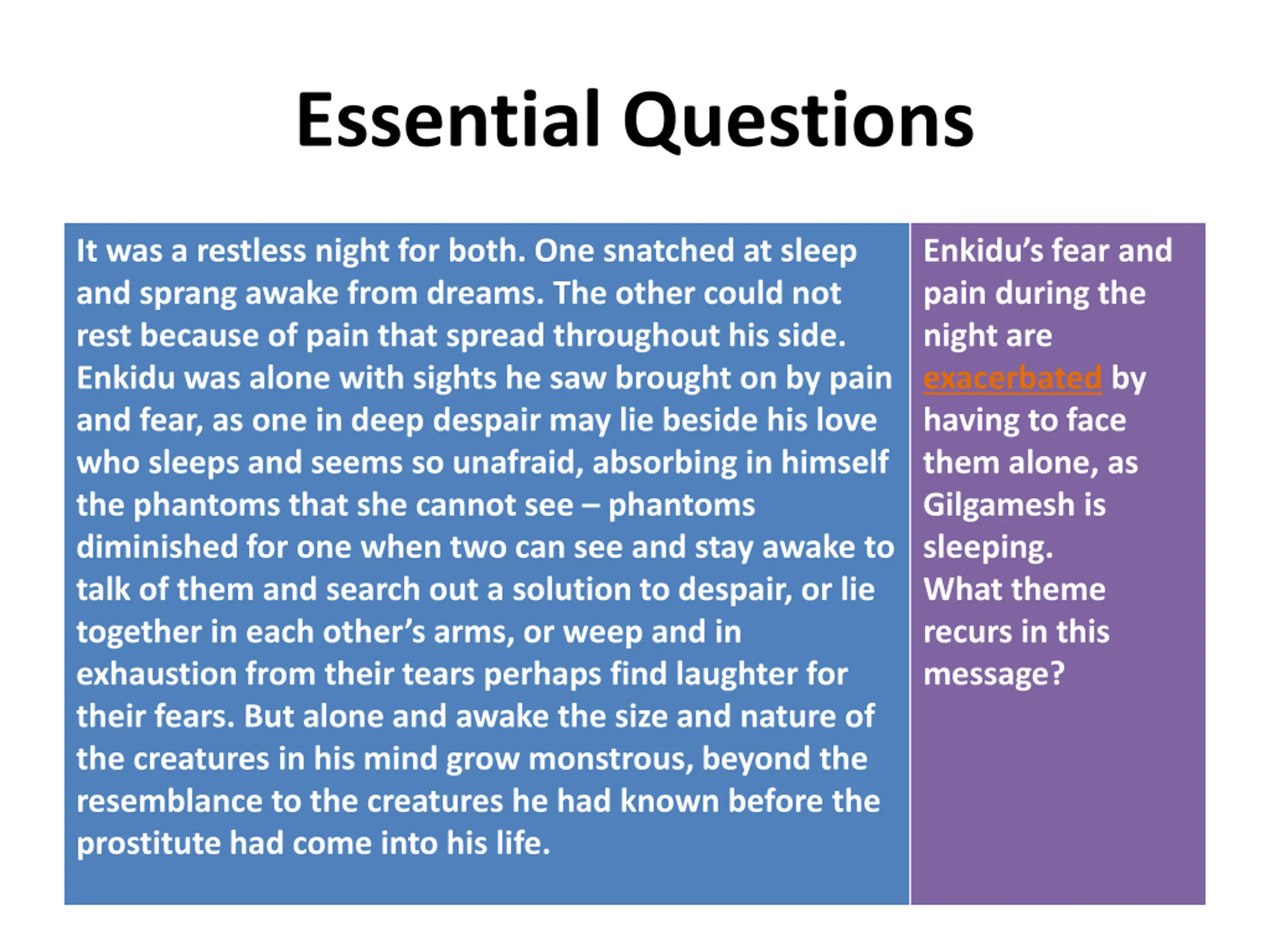 Essential Questions

It was a restless night for both. One snatched at sleep and sprang awake from dreams. The other could not rest because of pain that spread throughout his side. Enkidu was alone with sights he saw brought on by pain and fear, as one in deep despair may lie beside his love who sleeps and seems so unafraid, absorbing in himself the phantoms that she cannot see – phantoms diminished for one when two can see and stay awake to talk of them and search out a solution to despair, or lie together in each other's arms, or weep and in exhaustion from their tears perhaps find laughter for their fears. But alone and awake the size and nature of the creatures in his mind grow monstrous, beyond the resemblance to the creatures he had known before the prostitute had come into his life.

Enkidu's fear and pain during the night are exacerbated by having to face them alone, as Gilgamesh is sleeping.
What theme recurs in this message?